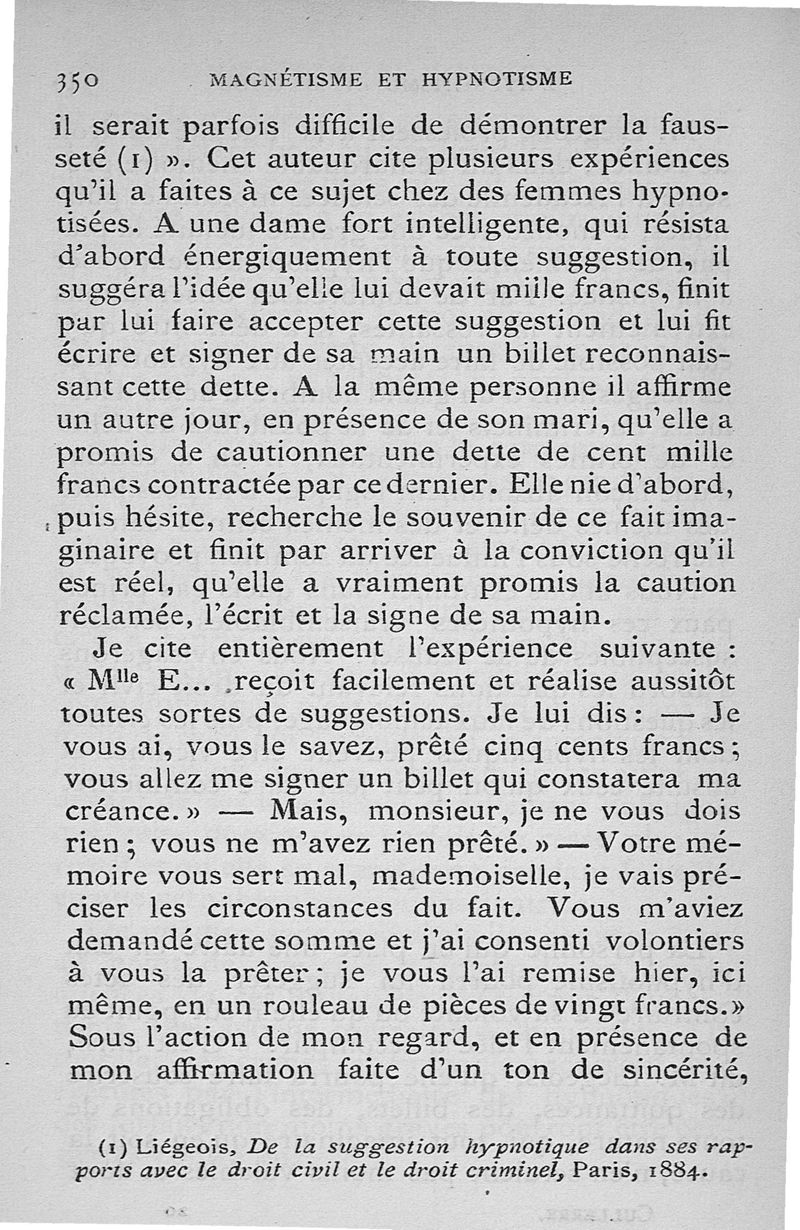 350 MAGNÉTISME ET HYPNOTISME

il serait parfois difficile de démontrer la fausseté (1) ». Cet auteur cite plusieurs expériences qu'il a faites à ce sujet chez des femmes hypnotisées. A une dame fort intelligente, qui résista d'abord énergiquement à toute suggestion, il suggéra l'idée qu'elle lui devait mille francs, finit par lui faire accepter cette suggestion et lui fit écrire et signer de sa main un billet reconnaissant cette dette. A la même personne il affirme un autre jour, en présence de son mari, qu'elle a promis de cautionner une dette de cent mille francs contractée par ce dernier. Elle nie d'abord, puis hésite, recherche le souvenir de ce fait imaginaire et finit par arriver à la conviction qu'il est réel, qu'elle a vraiment promis la caution réclamée, l'écrit et la signe de sa main.

Je cite entièrement l'expérience suivante : « M$^{lle}$ E... reçoit facilement et réalise aussitôt toutes sortes de suggestions. Je lui dis : — Je vous ai, vous le savez, prêté cinq cents francs ; vous allez me signer un billet qui constatera ma créance. » — Mais, monsieur, je ne vous dois rien ; vous ne m'avez rien prêté. » — Votre mémoire vous sert mal, mademoiselle, je vais préciser les circonstances du fait. Vous m'aviez demandé cette somme et j'ai consenti volontiers à vous la prêter ; je vous l'ai remise hier, ici même, en un rouleau de pièces de vingt francs.» Sous l'action de mon regard, et en présence de mon affirmation faite d'un ton de sincérité,

(1) Liégeois, De la suggestion hypnotique dans ses rapports avec le droit civil et le droit criminel, Paris, 1884.